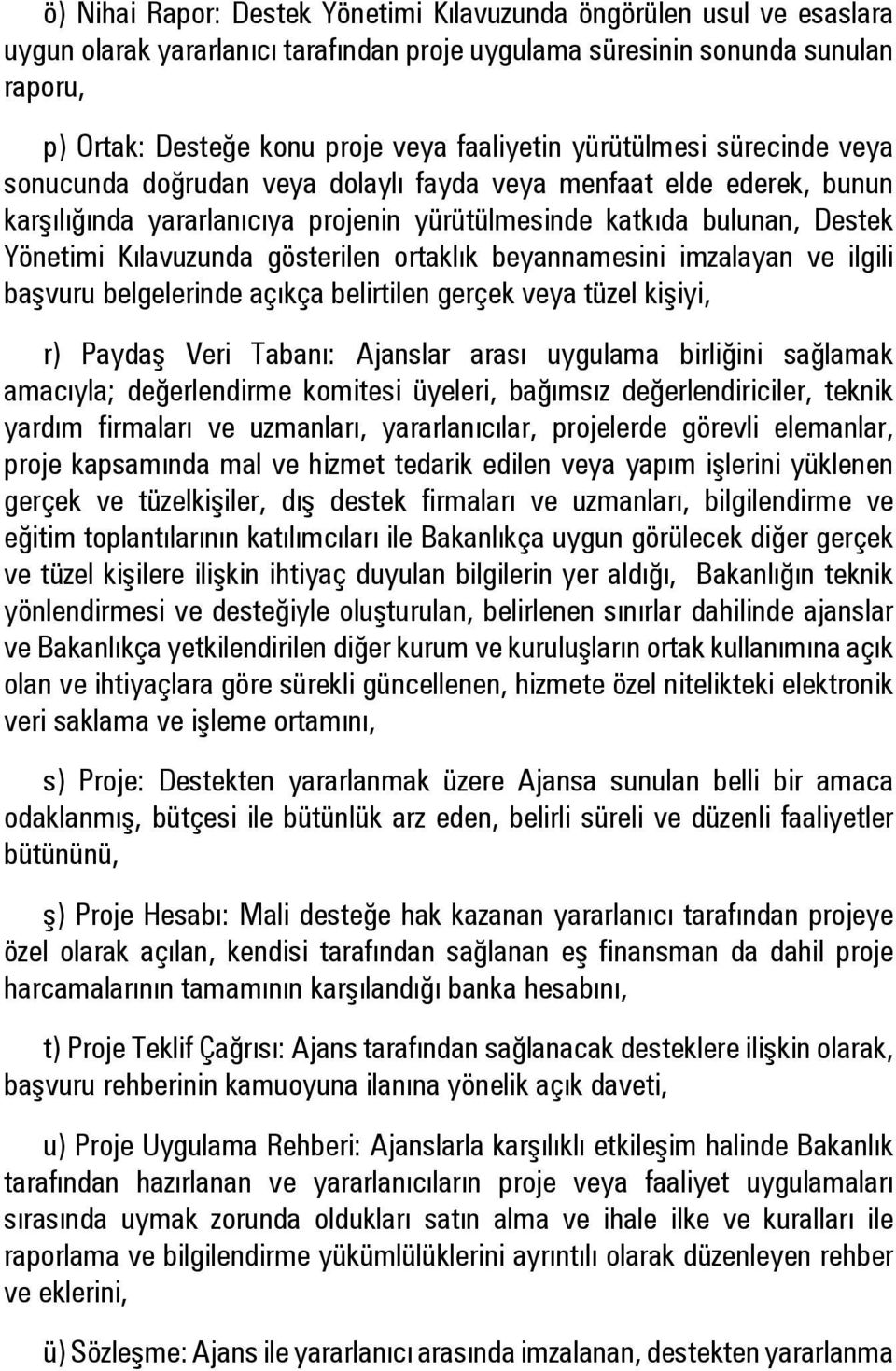 ö) Nihai Rapor: Destek Yönetimi Kılavuzunda öngörülen usul ve esaslara uygun olarak yararlanıcı tarafından proje uygulama süresinin sonunda sunulan raporu,

p) Ortak: Desteğe konu proje veya faaliyetin yürütülmesi sürecinde veya sonucunda doğrudan veya dolaylı fayda veya menfaat elde ederek, bunun karşılığında yararlanıcıya projenin yürütülmesinde katkıda bulunan, Destek Yönetimi Kılavuzunda gösterilen ortaklık beyannamesini imzalayan ve ilgili başvuru belgelerinde açıkça belirtilen gerçek veya tüzel kişiyi,

r) Paydaş Veri Tabanı: Ajanslar arası uygulama birliğini sağlamak amacıyla; değerlendirme komitesi üyeleri, bağımsız değerlendiriciler, teknik yardım firmaları ve uzmanları, yararlanıcılar, projelerde görevli elemanlar, proje kapsamında mal ve hizmet tedarik edilen veya yapım işlerini yüklenen gerçek ve tüzelkişiler, dış destek firmaları ve uzmanları, bilgilendirme ve eğitim toplantılarının katılımcıları ile Bakanlıkça uygun görülecek diğer gerçek ve tüzel kişilere ilişkin ihtiyaç duyulan bilgilerin yer aldığı, Bakanlığın teknik yönlendirmesi ve desteğiyle oluşturulan, belirlenen sınırlar dahilinde ajanslar ve Bakanlıkça yetkilendirilen diğer kurum ve kuruluşların ortak kullanımına açık olan ve ihtiyaçlara göre sürekli güncellenen, hizmete özel nitelikteki elektronik veri saklama ve işleme ortamını,

s) Proje: Destekten yararlanmak üzere Ajansa sunulan belli bir amaca odaklanmış, bütçesi ile bütünlük arz eden, belirli süreli ve düzenli faaliyetler bütününü,

ş) Proje Hesabı: Mali desteğe hak kazanan yararlanıcı tarafından projeye özel olarak açılan, kendisi tarafından sağlanan eş finansman da dahil proje harcamalarının tamamının karşılandığı banka hesabını,

t) Proje Teklif Çağrısı: Ajans tarafından sağlanacak desteklere ilişkin olarak, başvuru rehberinin kamuoyuna ilanına yönelik açık daveti,

u) Proje Uygulama Rehberi: Ajanslarla karşılıklı etkileşim halinde Bakanlık tarafından hazırlanan ve yararlanıcıların proje veya faaliyet uygulamaları sırasında uymak zorunda oldukları satın alma ve ihale ilke ve kuralları ile raporlama ve bilgilendirme yükümlülüklerini ayrıntılı olarak düzenleyen rehber ve eklerini,

ü) Sözleşme: Ajans ile yararlanıcı arasında imzalanan, destekten yararlanma